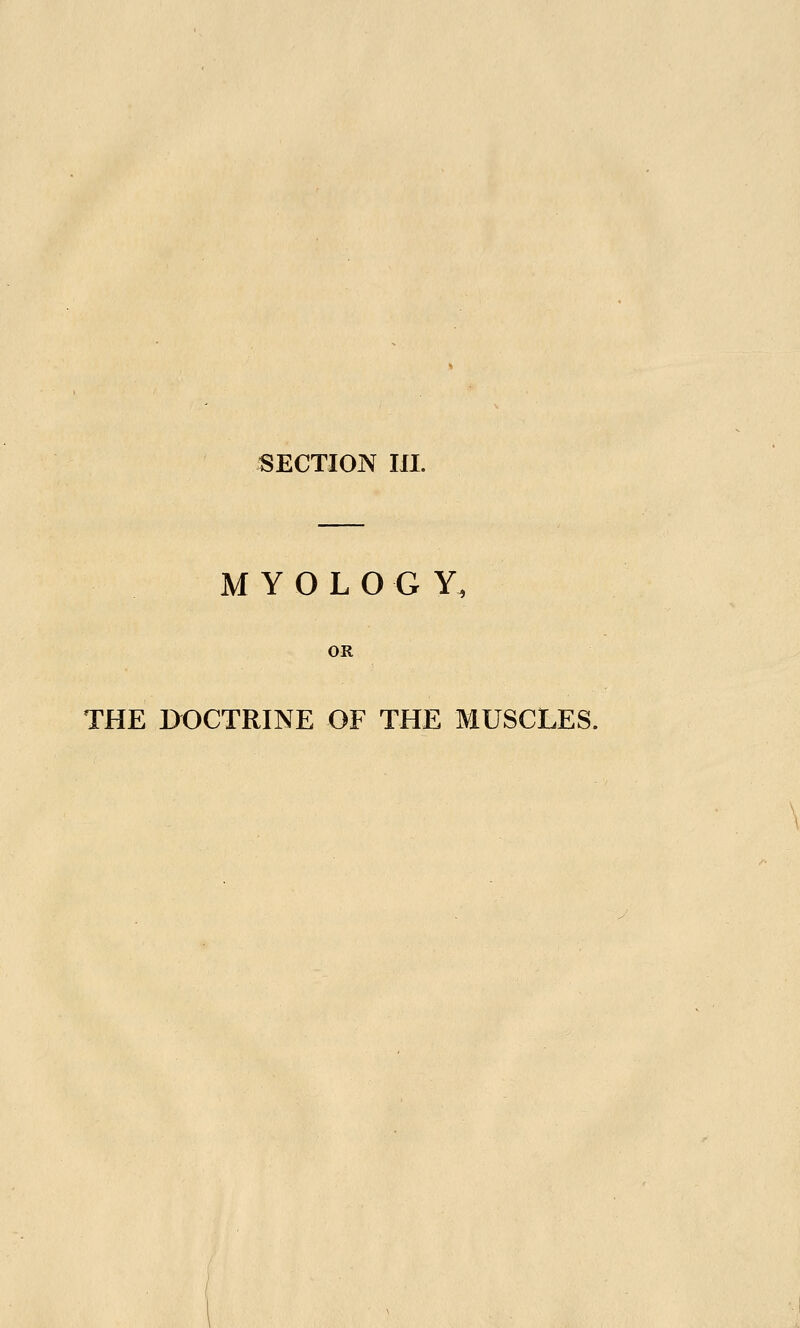 SECTION III.

MYOLOGY,

OR

THE DOCTRINE OF THE MUSCLES.